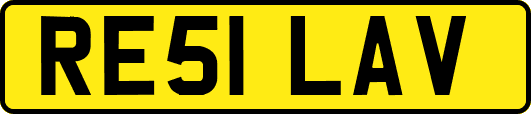 RE51 LAV